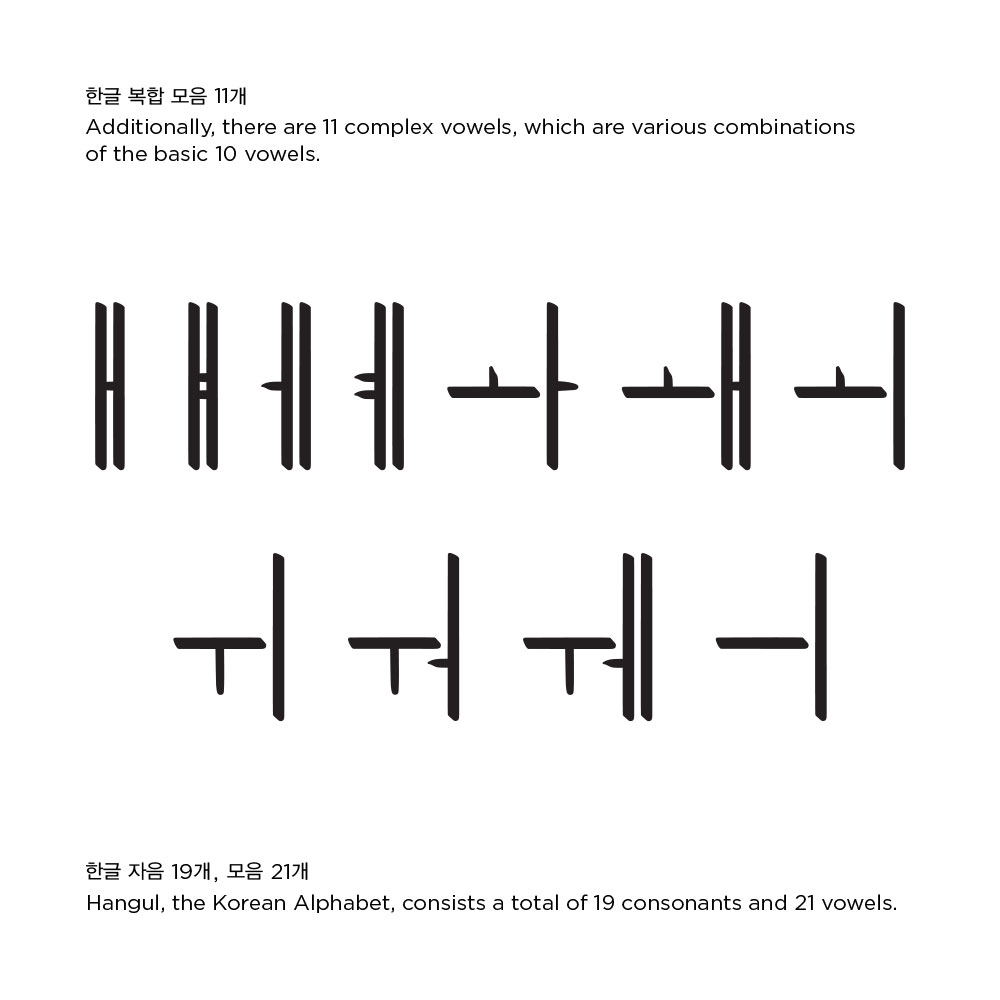 한글 복합 모음 11개
Additionally, there are 11 complex vowels, which are various combinations of the basic 10 vowels.

ㅐ ㅒ ㅔ ㅖ ㅘ ㅙ ㅚ

ㅟ ㅝ ㅞ ㅢ

한글 자음 19개, 모음 21개
Hangul, the Korean Alphabet, consists a total of 19 consonants and 21 vowels.